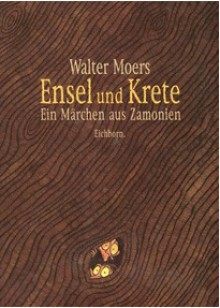 Walter Moers
Ensel und Krete
Ein Märchen aus Zamonien

Eichborn.